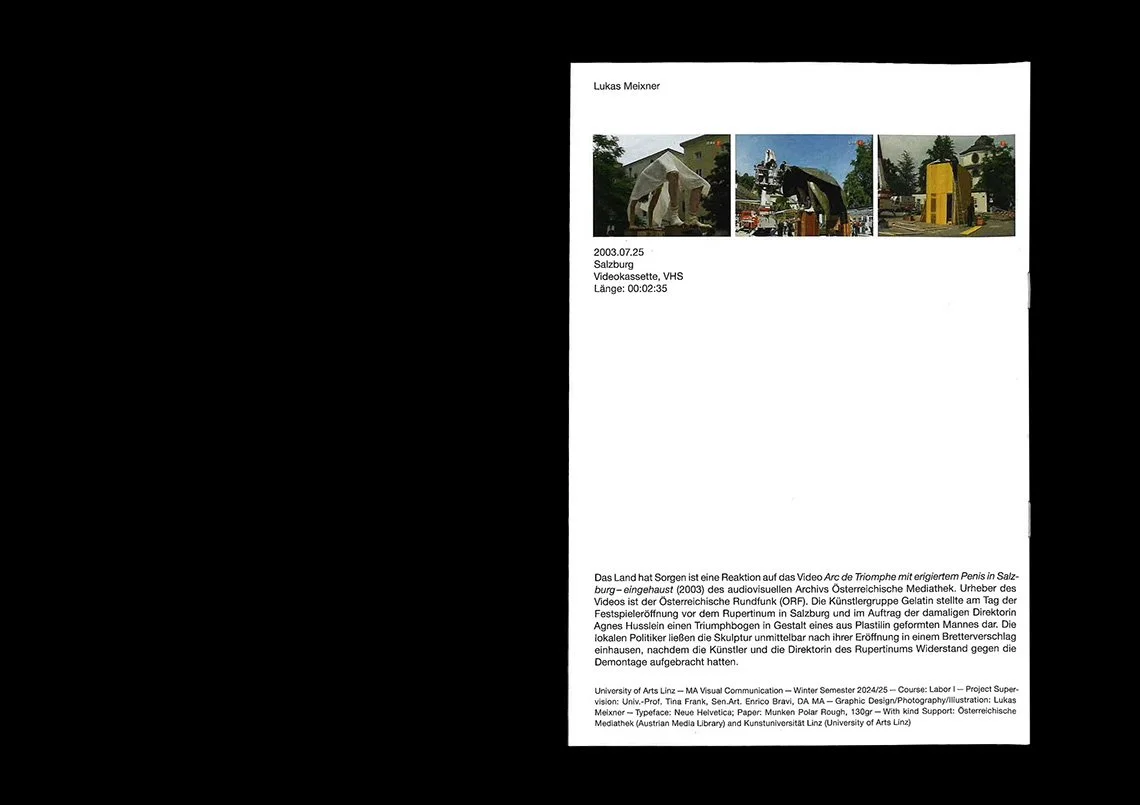 Lukas Meixner

2003.07.25
Salzburg
Videokassette, VHS
Länge: 00:02:35

Das Land hat Sorgen ist eine Reaktion auf das Video Arc de Triomphe mit erigiertem Penis in Salzburg – eingehaust (2003) des audiovisuellen Archivs Österreichische Mediathek. Urheber des Videos ist der Österreichische Rundfunk (ORF). Die Künstlergruppe Gelatin stellte am Tag der Festspieleröffnung vor dem Rupertinum in Salzburg und im Auftrag der damaligen Direktorin Agnes Husslein einen Triumphbogen in Gestalt eines aus Plastilin geformten Mannes dar. Die lokalen Politiker ließen die Skulptur unmittelbar nach ihrer Eröffnung in einem Bretterverschlag einhausen, nachdem die Künstler und die Direktorin des Rupertinums Widerstand gegen die Demontage aufgebracht hatten.

University of Arts Linz — MA Visual Communication — Winter Semester 2024/25 — Course: Labor I — Project Supervision: Univ.-Prof. Tina Frank, Sen.Art. Enrico Bravi, DA MA — Graphic Design/Photography/Illustration: Lukas Meixner — Typeface: Neue Helvetica; Paper: Munken Polar Rough, 130gr — With kind Support: Österreichische Mediathek (Austrian Media Library) and Kunstuniversität Linz (University of Arts Linz)